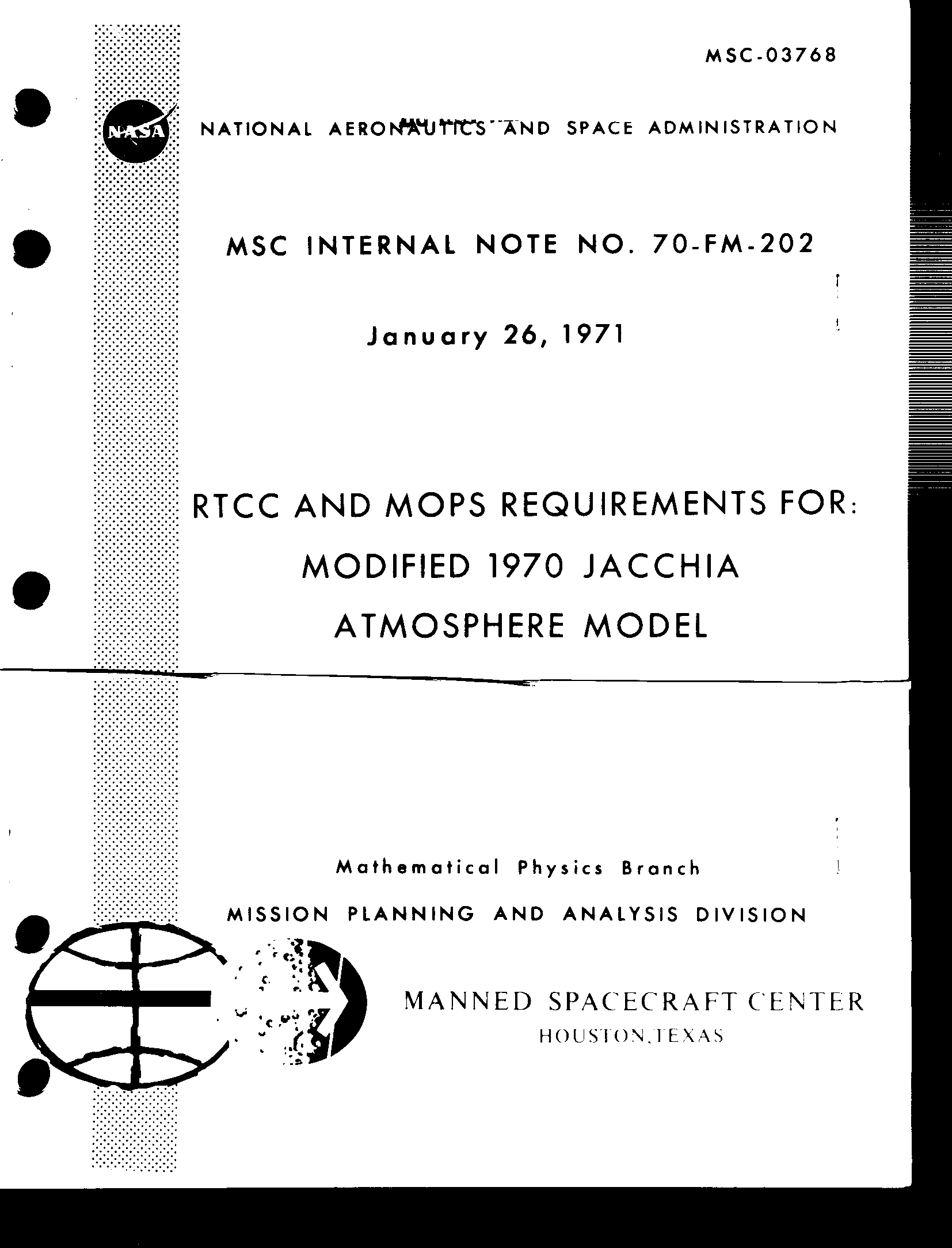 MSC-03768

NASA

NATIONAL AERONAUTICS AND SPACE ADMINISTRATION

MSC INTERNAL NOTE NO. 70-FM-202

January 26, 1971

RTCC AND MOPS REQUIREMENTS FOR: MODIFIED 1970 JACCHIA ATMOSPHERE MODEL

Mathematical Physics Branch

MISSION PLANNING AND ANALYSIS DIVISION

MANNED SPACECRAFT CENTER
HOUSTON, TEXAS